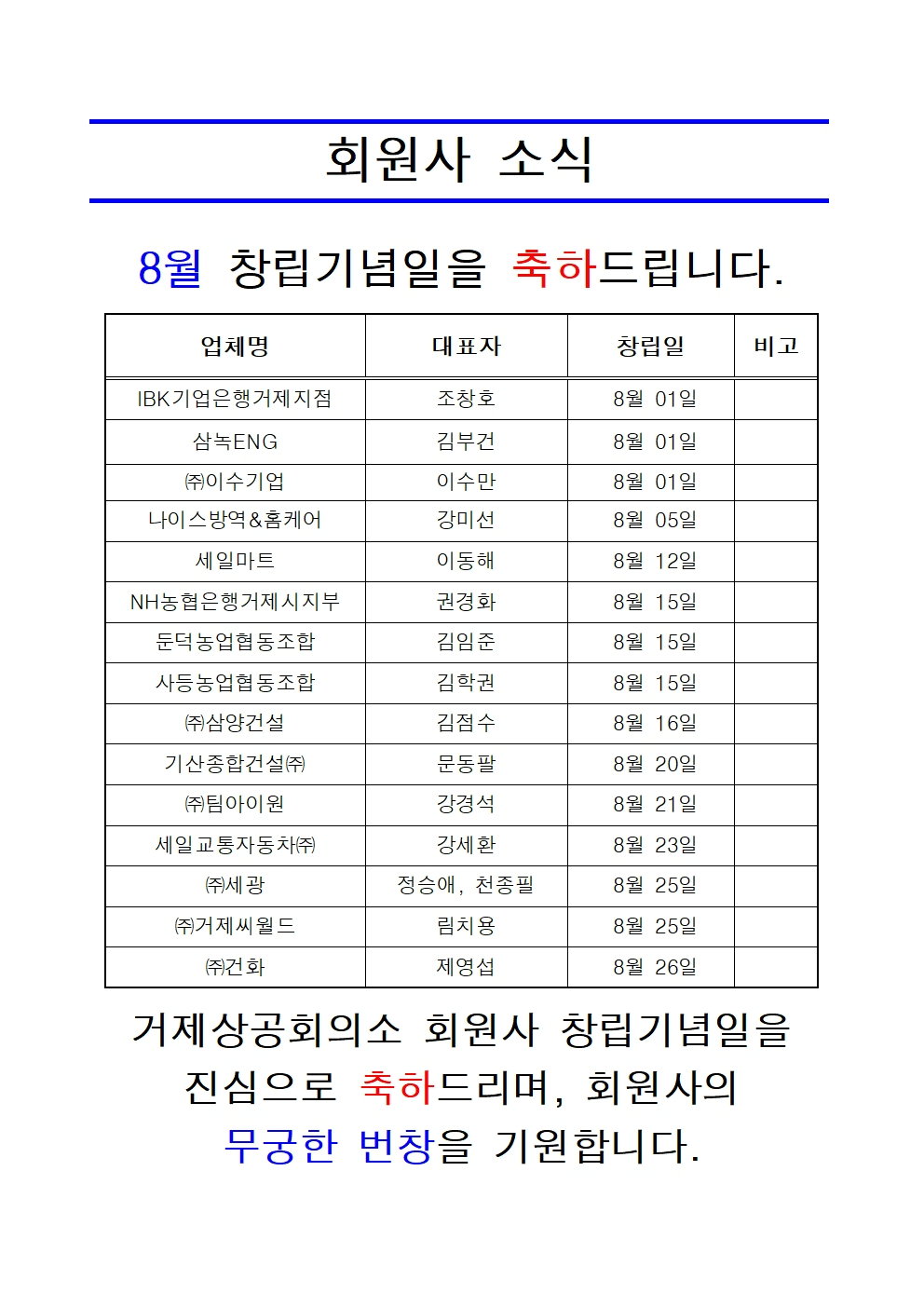 회원사 소식

8월 창립기념일을 축하드립니다.

| 업체명 | 대표자 | 창립일 | 비고 |
|---|---|---|---|
| IBK기업은행거제지점 | 조창호 | 8월 01일 | |
| 삼녹ENG | 김부건 | 8월 01일 | |
| ㈜이수기업 | 이수만 | 8월 01일 | |
| 나이스방역&홈케어 | 강미선 | 8월 05일 | |
| 세일마트 | 이동해 | 8월 12일 | |
| NH농협은행거제시지부 | 권경화 | 8월 15일 | |
| 둔덕농업협동조합 | 김임준 | 8월 15일 | |
| 사등농업협동조합 | 김학권 | 8월 15일 | |
| ㈜삼양건설 | 김점수 | 8월 16일 | |
| 기산종합건설㈜ | 문동팔 | 8월 20일 | |
| ㈜팀아이원 | 강경석 | 8월 21일 | |
| 세일교통자동차㈜ | 강세환 | 8월 23일 | |
| ㈜세광 | 정승애, 천종필 | 8월 25일 | |
| ㈜거제씨월드 | 림치용 | 8월 25일 | |
| ㈜건화 | 제영섭 | 8월 26일 | |

거제상공회의소 회원사 창립기념일을 진심으로 축하드리며, 회원사의 무궁한 번창을 기원합니다.